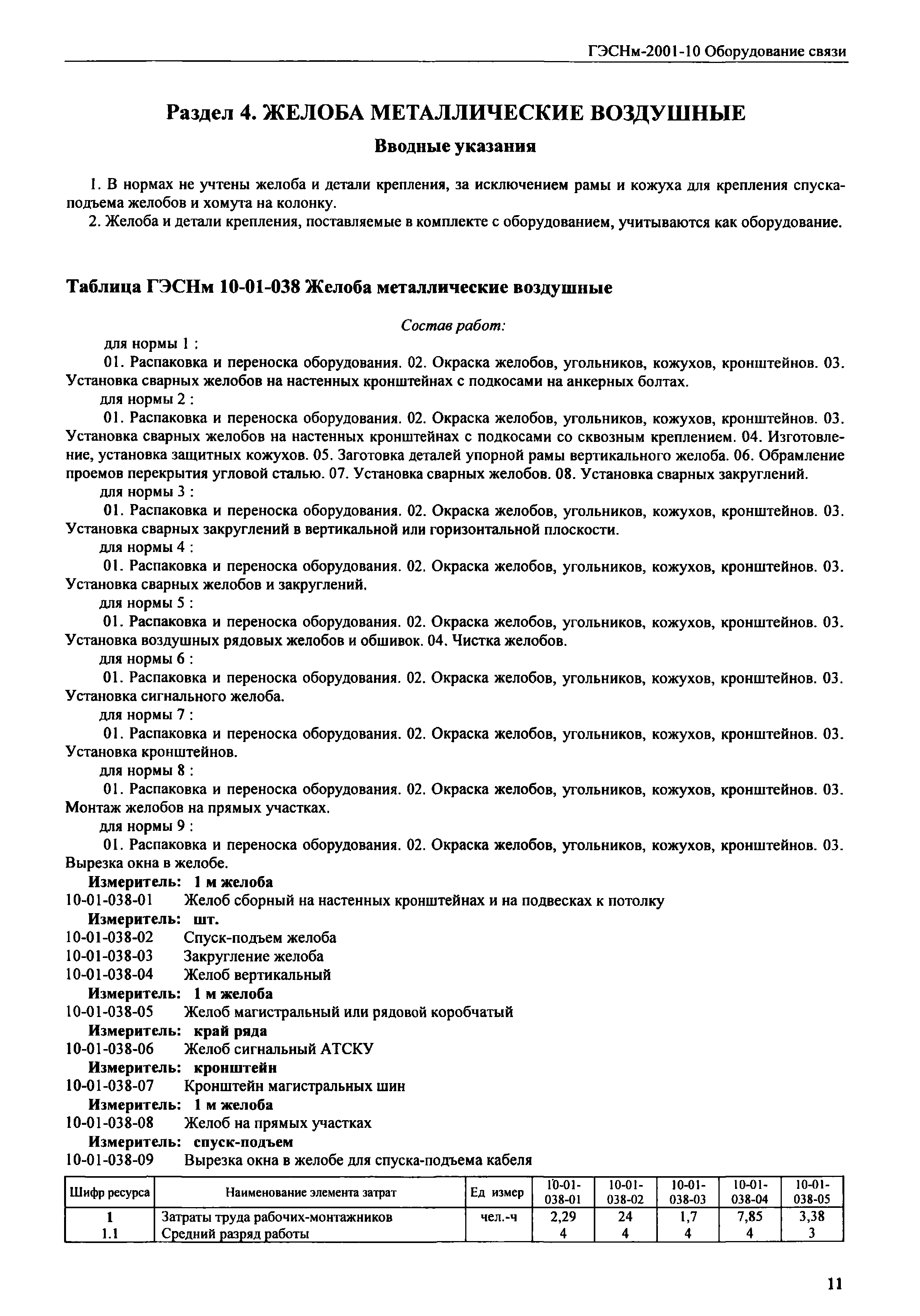 ГЭСНм-2001-10 Оборудование связи

Раздел 4. ЖЕЛОБА МЕТАЛЛИЧЕСКИЕ ВОЗДУШНЫЕ

Вводные указания

1. В нормах не учтены желоба и детали крепления, за исключением рамы и кожуха для крепления спуска-подъема желобов и хомута на колонку.
2. Желоба и детали крепления, поставляемые в комплекте с оборудованием, учитываются как оборудование.

Таблица ГЭСНм 10-01-038 Желоба металлические воздушные

Состав работ:
для нормы 1 :
01. Распаковка и переноска оборудования. 02. Окраска желобов, угольников, кожухов, кронштейнов. 03. Установка сварных желобов на настенных кронштейнах с подкосами на анкерных болтах.
для нормы 2 :
01. Распаковка и переноска оборудования. 02. Окраска желобов, угольников, кожухов, кронштейнов. 03. Установка сварных желобов на настенных кронштейнах с подкосами со сквозным креплением. 04. Изготовление, установка защитных кожухов. 05. Заготовка деталей упорной рамы вертикального желоба. 06. Обрамление проемов перекрытия угловой сталью. 07. Установка сварных желобов. 08. Установка сварных закруглений.
для нормы 3 :
01. Распаковка и переноска оборудования. 02. Окраска желобов, угольников, кожухов, кронштейнов. 03. Установка сварных закруглений в вертикальной или горизонтальной плоскости.
для нормы 4 :
01. Распаковка и переноска оборудования. 02. Окраска желобов, угольников, кожухов, кронштейнов. 03. Установка сварных желобов и закруглений.
для нормы 5 :
01. Распаковка и переноска оборудования. 02. Окраска желобов, угольников, кожухов, кронштейнов. 03. Установка воздушных рядовых желобов и обшивок. 04. Чистка желобов.
для нормы 6 :
01. Распаковка и переноска оборудования. 02. Окраска желобов, угольников, кожухов, кронштейнов. 03. Установка сигнального желоба.
для нормы 7 :
01. Распаковка и переноска оборудования. 02. Окраска желобов, угольников, кожухов, кронштейнов. 03. Установка кронштейнов.
для нормы 8 :
01. Распаковка и переноска оборудования. 02. Окраска желобов, угольников, кожухов, кронштейнов. 03. Монтаж желобов на прямых участках.
для нормы 9 :
01. Распаковка и переноска оборудования. 02. Окраска желобов, угольников, кожухов, кронштейнов. 03. Вырезка окна в желобе.
Измеритель: 1 м желоба
10-01-038-01 Желоб сборный на настенных кронштейнах и на подвесках к потолку
Измеритель: шт.
10-01-038-02 Спуск-подъем желоба
10-01-038-03 Закругление желоба
10-01-038-04 Желоб вертикальный
Измеритель: 1 м желоба
10-01-038-05 Желоб магистральный или рядовой коробчатый
Измеритель: край ряда
10-01-038-06 Желоб сигнальный АТСКУ
Измеритель: кронштейн
10-01-038-07 Кронштейн магистральных шин
Измеритель: 1 м желоба
10-01-038-08 Желоб на прямых участках
Измеритель: спуск-подъем
10-01-038-09 Вырезка окна в желобе для спуска-подъема кабеля

| Шифр ресурса | Наименование элемента затрат | Ед измер | 10-01-038-01 | 10-01-038-02 | 10-01-038-03 | 10-01-038-04 | 10-01-038-05 |
|---|---|---|---|---|---|---|---|
| 1 | Затраты труда рабочих-монтажников | чел.-ч | 2,29 | 24 | 1,7 | 7,85 | 3,38 |
| 1.1 | Средний разряд работы | | 4 | 4 | 4 | 4 | 3 |

11